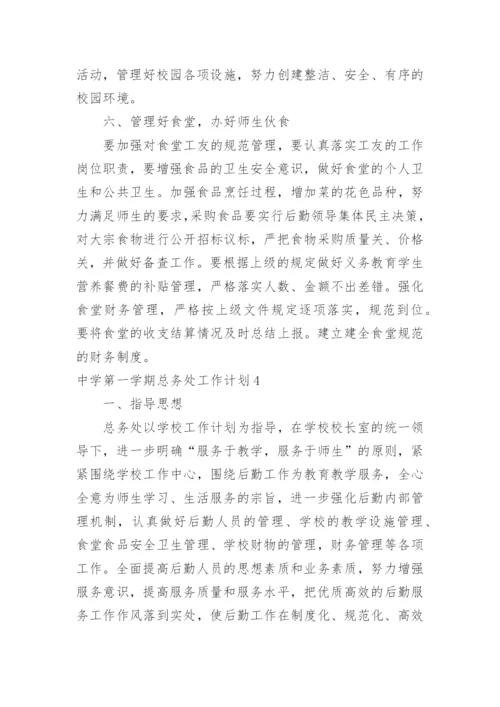 活动，管理好校园各项设施，努力创建整洁、安全、有序的校园环境。

六、管理好食堂，办好师生伙食

要加强对食堂工友的规范管理，要认真落实工友的工作岗位职责，要增强食品的卫生安全意识，做好食堂的个人卫生和公共卫生。加强食品烹饪过程，增加菜的花色品种，努力满足师生的要求，采购食品要实行后勤领导集体民主决策，对大宗食物进行公开招标议标，严把食物采购质量关、价格关，并做好备查工作。要根据上级的规定做好义务教育学生营养餐费的补贴管理，严格落实人数、金额不出差错。强化食堂财务管理，严格按上级文件规定逐项落实，规范到位。要将食堂的收支结算情况及时总结上报。建立建全食堂规范的财务制度。

中学第一学期总务处工作计划4

一、指导思想

总务处以学校工作计划为指导，在学校校长室的统一领导下，进一步明确“服务于教学，服务于师生”的原则，紧紧围绕学校工作中心，围绕后勤工作为教育教学服务，全心全意为师生学习、生活服务的宗旨，进一步强化后勤内部管理机制，认真做好后勤人员的管理、学校的教学设施管理、食堂食品安全卫生管理、学校财物的管理，财务管理等各项工作。全面提高后勤人员的思想素质和业务素质，努力增强服务意识，提高服务质量和服务水平，把优质高效的后勤服务工作作风落到实处，使后勤工作在制度化、规范化、高效